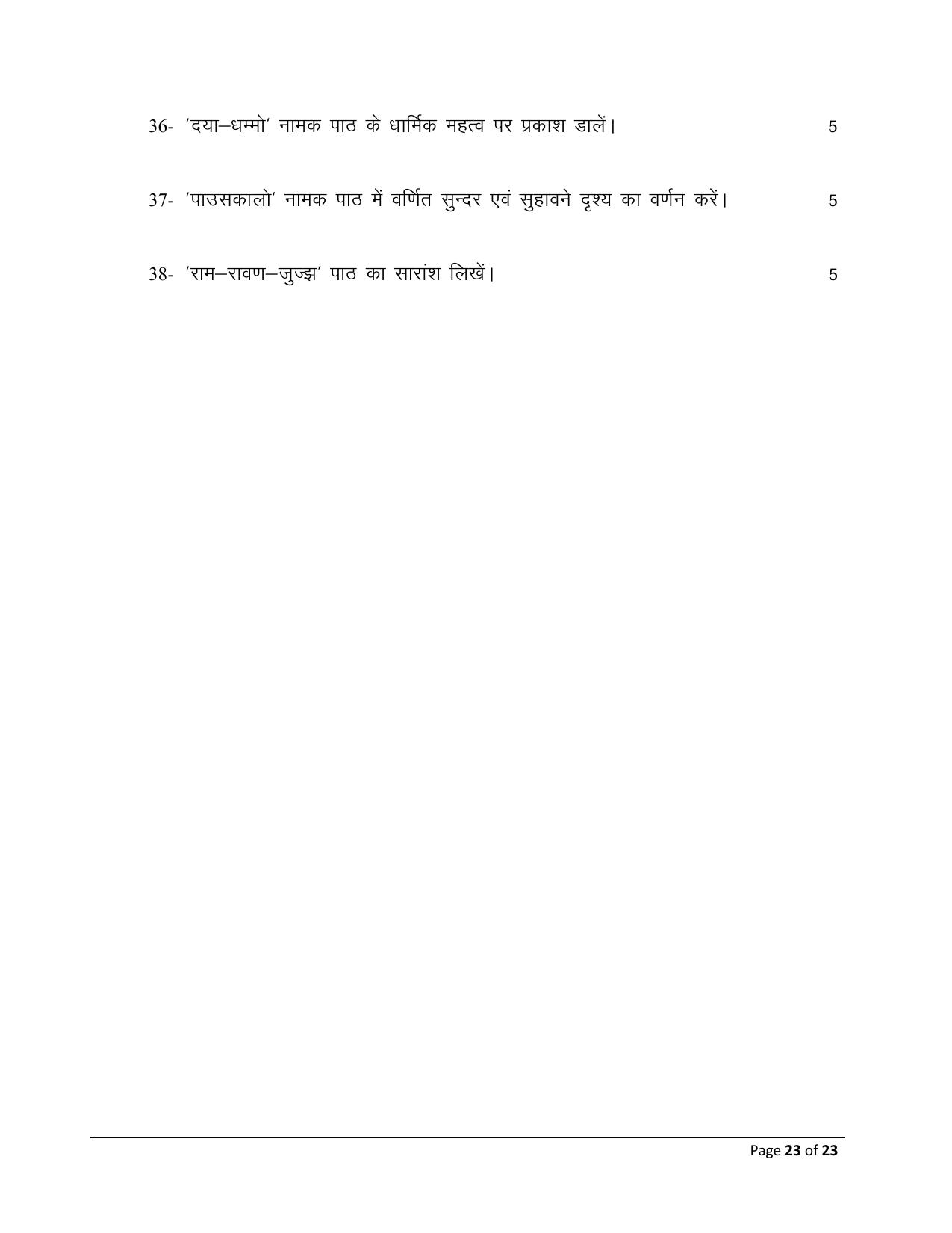 36- 'दया–धम्मो' नामक पाठ के धार्मिक महत्व पर प्रकाश डालें। 5

37- 'पाउसकालो' नामक पाठ में वर्णित सुन्दर एवं सुहावने दृश्य का वर्णन करें। 5

38- 'राम–रावण–जुज्झ' पाठ का सारांश लिखें। 5

Page 23 of 23